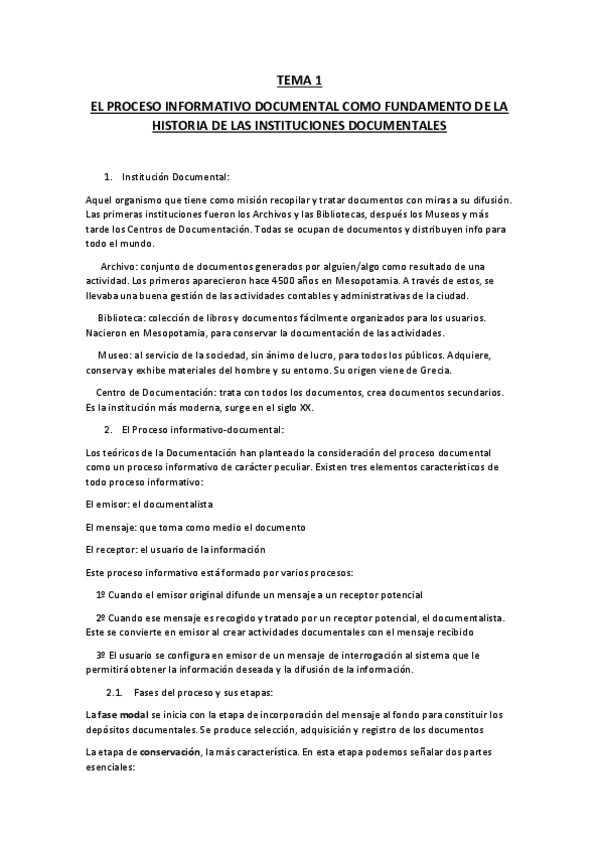 TEMA 1

EL PROCESO INFORMATIVO DOCUMENTAL COMO FUNDAMENTO DE LA HISTORIA DE LAS INSTITUCIONES DOCUMENTALES

1. Institución Documental:

Aquel organismo que tiene como misión recopilar y tratar documentos con miras a su difusión. Las primeras instituciones fueron los Archivos y las Bibliotecas, después los Museos y más tarde los Centros de Documentación. Todas se ocupan de documentos y distribuyen info para todo el mundo.

Archivo: conjunto de documentos generados por alguien/algo como resultado de una actividad. Los primeros aparecieron hace 4500 años en Mesopotamia. A través de estos, se llevaba una buena gestión de las actividades contables y administrativas de la ciudad.

Biblioteca: colección de libros y documentos fácilmente organizados para los usuarios. Nacieron en Mesopotamia, para conservar la documentación de las actividades.

Museo: al servicio de la sociedad, sin ánimo de lucro, para todos los públicos. Adquiere, conserva y exhibe materiales del hombre y su entorno. Su origen viene de Grecia.

Centro de Documentación: trata con todos los documentos, crea documentos secundarios. Es la institución más moderna, surge en el siglo XX.

2. El Proceso informativo-documental:

Los teóricos de la Documentación han planteado la consideración del proceso documental como un proceso informativo de carácter peculiar. Existen tres elementos característicos de todo proceso informativo:

El emisor: el documentalista

El mensaje: que toma como medio el documento

El receptor: el usuario de la información

Este proceso informativo está formado por varios procesos:

1º Cuando el emisor original difunde un mensaje a un receptor potencial

2º Cuando ese mensaje es recogido y tratado por un receptor potencial, el documentalista. Este se convierte en emisor al crear actividades documentales con el mensaje recibido

3º El usuario se configura en emisor de un mensaje de interrogación al sistema que le permitirá obtener la información deseada y la difusión de la información.

2.1. Fases del proceso y sus etapas:

La fase modal se inicia con la etapa de incorporación del mensaje al fondo para constituir los depósitos documentales. Se produce selección, adquisición y registro de los documentos

La etapa de conservación, la más característica. En esta etapa podemos señalar dos partes esenciales: